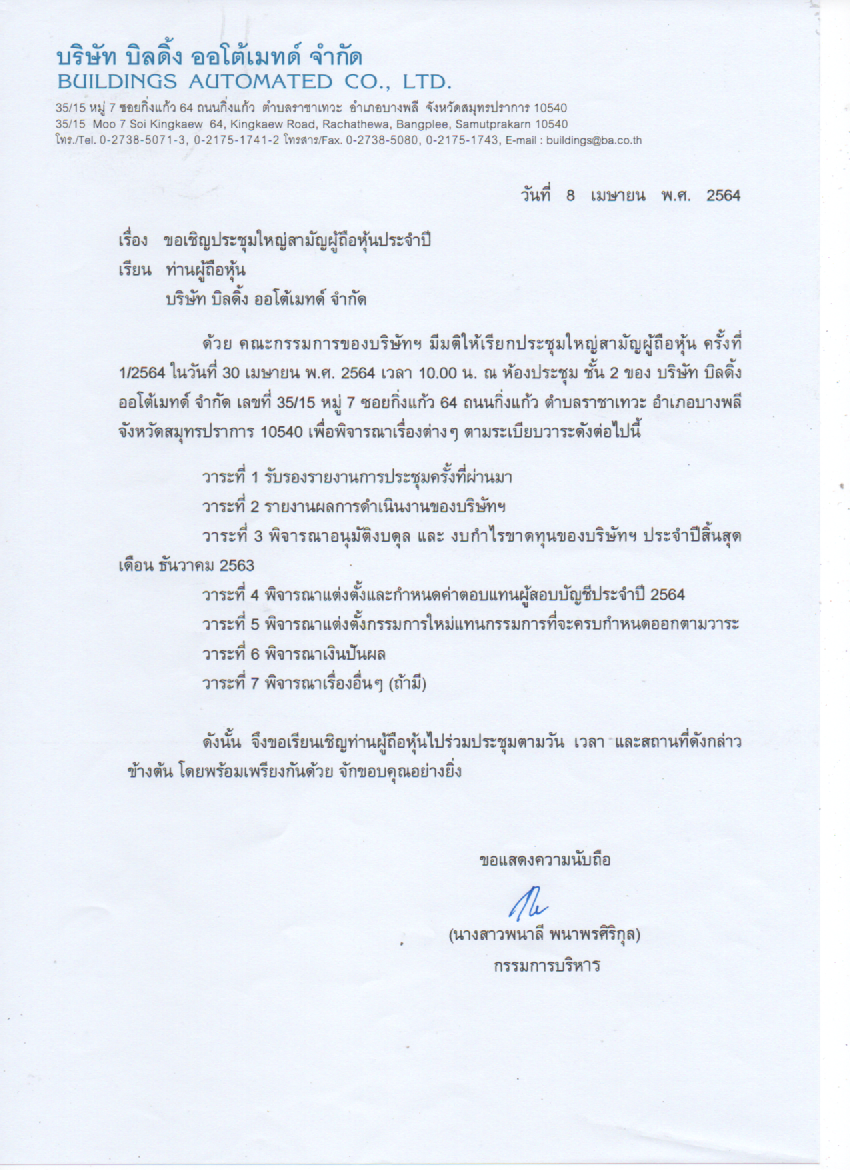 บริษัท บิลดิ้ง ออโต้เมทด์ จำกัด
BUILDINGS AUTOMATED CO., LTD.

35/15 หมู่ 7 ซอยกิ่งแก้ว 64 ถนนกิ่งแก้ว ตำบลราชาเทวะ อำเภอบางพลี จังหวัดสมุทรปราการ 10540
35/15 Moo 7 Soi Kingkaew 64, Kingkaew Road, Rachathewa, Bangplee, Samutprakarn 10540
โทร./Tel. 0-2738-5071-3, 0-2175-1741-2 โทรสาร/Fax. 0-2738-5080, 0-2175-1743, E-mail : buildings@ba.co.th

วันที่ 8 เมษายน พ.ศ. 2564

เรื่อง ขอเชิญประชุมใหญ่สามัญผู้ถือหุ้นประจำปี
เรียน ท่านผู้ถือหุ้น
บริษัท บิลดิ้ง ออโต้เมทด์ จำกัด

ด้วย คณะกรรมการของบริษัทฯ มีมติให้เรียกประชุมใหญ่สามัญผู้ถือหุ้น ครั้งที่ 1/2564 ในวันที่ 30 เมษายน พ.ศ. 2564 เวลา 10.00 น. ณ ห้องประชุม ชั้น 2 ของ บริษัท บิลดิ้ง ออโต้เมทด์ จำกัด เลขที่ 35/15 หมู่ 7 ซอยกิ่งแก้ว 64 ถนนกิ่งแก้ว ตำบลราชาเทวะ อำเภอบางพลี จังหวัดสมุทรปราการ 10540 เพื่อพิจารณาเรื่องต่างๆ ตามระเบียบวาระดังต่อไปนี้

วาระที่ 1 รับรองรายงานการประชุมครั้งที่ผ่านมา
วาระที่ 2 รายงานผลการดำเนินงานของบริษัทฯ
วาระที่ 3 พิจารณาอนุมัติงบดุล และ งบกำไรขาดทุนของบริษัทฯ ประจำปีสิ้นสุดเดือน ธันวาคม 2563
วาระที่ 4 พิจารณาแต่งตั้งและกำหนดค่าตอบแทนผู้สอบบัญชีประจำปี 2564
วาระที่ 5 พิจารณาแต่งตั้งกรรมการใหม่แทนกรรมการที่จะครบกำหนดออกตามวาระ
วาระที่ 6 พิจารณาเงินปันผล
วาระที่ 7 พิจารณาเรื่องอื่นๆ (ถ้ามี)

ดังนั้น จึงขอเรียนเชิญท่านผู้ถือหุ้นไปร่วมประชุมตามวัน เวลา และสถานที่ดังกล่าวข้างต้น โดยพร้อมเพรียงกันด้วย จักขอบคุณอย่างยิ่ง

ขอแสดงความนับถือ

(นางสาวพนาลี พนาพรศิริกุล)
กรรมการบริหาร